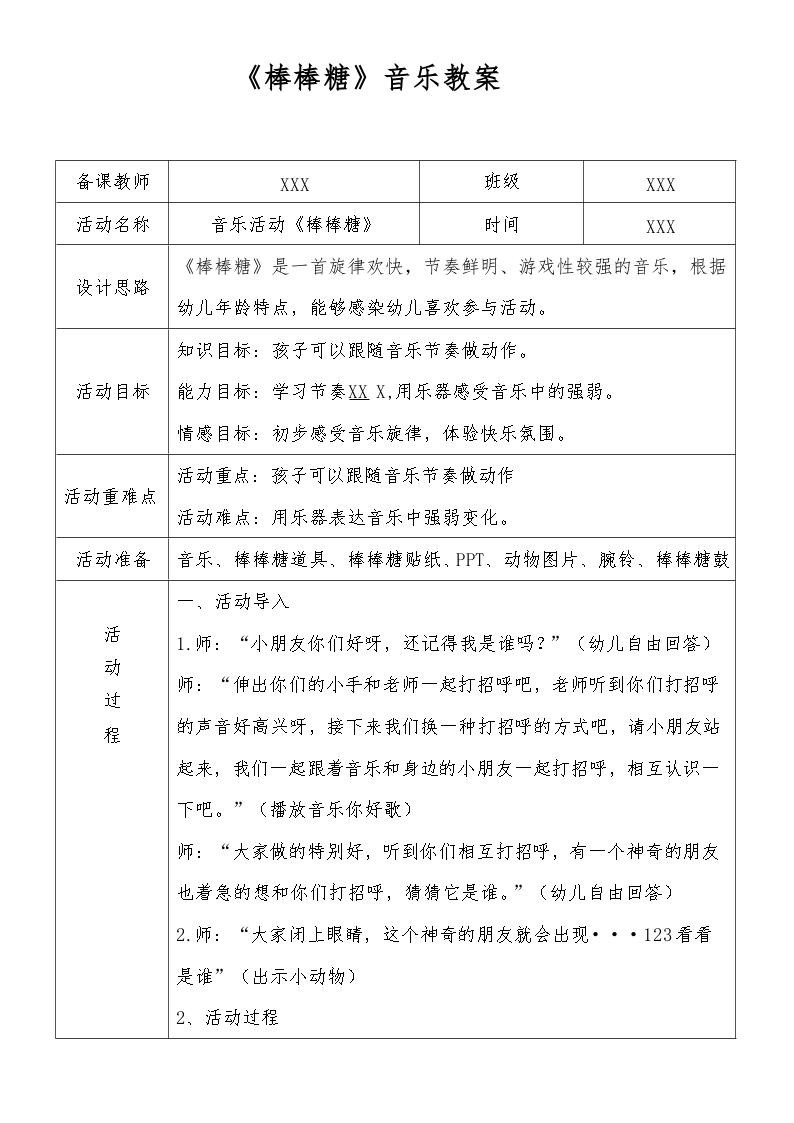 《棒棒糖》音乐教案

| 备课教师 | XXX | 班级 | XXX |
|---|---|---|---|
| 活动名称 | 音乐活动《棒棒糖》 | 时间 | XXX |
| 设计思路 | 《棒棒糖》是一首旋律欢快，节奏鲜明、游戏性较强的音乐，根据幼儿年龄特点，能够感染幼儿喜欢参与活动。 | | |
| 活动目标 | 知识目标：孩子可以跟随音乐节奏做动作。<br>能力目标：学习节奏XX X,用乐器感受音乐中的强弱。<br>情感目标：初步感受音乐旋律，体验快乐氛围。 | | |
| 活动重难点 | 活动重点：孩子可以跟随音乐节奏做动作<br>活动难点：用乐器表达音乐中强弱变化。 | | |
| 活动准备 | 音乐、棒棒糖道具、棒棒糖贴纸、PPT、动物图片、腕铃、棒棒糖鼓 | | |
| 活动过程 | 一、活动导入<br>1.师：“小朋友你们好呀，还记得我是谁吗？”（幼儿自由回答）<br>师：“伸出你们的小手和老师一起打招呼吧，老师听到你们打招呼的声音好高兴呀，接下来我们换一种打招呼的方式吧，请小朋友站起来，我们一起跟着音乐和身边的小朋友一起打招呼，相互认识一下吧。”（播放音乐你好歌）<br>师：“大家做的特别好，听到你们相互打招呼，有一个神奇的朋友也着急的想和你们打招呼，猜猜它是谁。”（幼儿自由回答）<br>2.师：“大家闭上眼睛，这个神奇的朋友就会出现···123看看是谁”（出示小动物）<br>2、活动过程 | | |